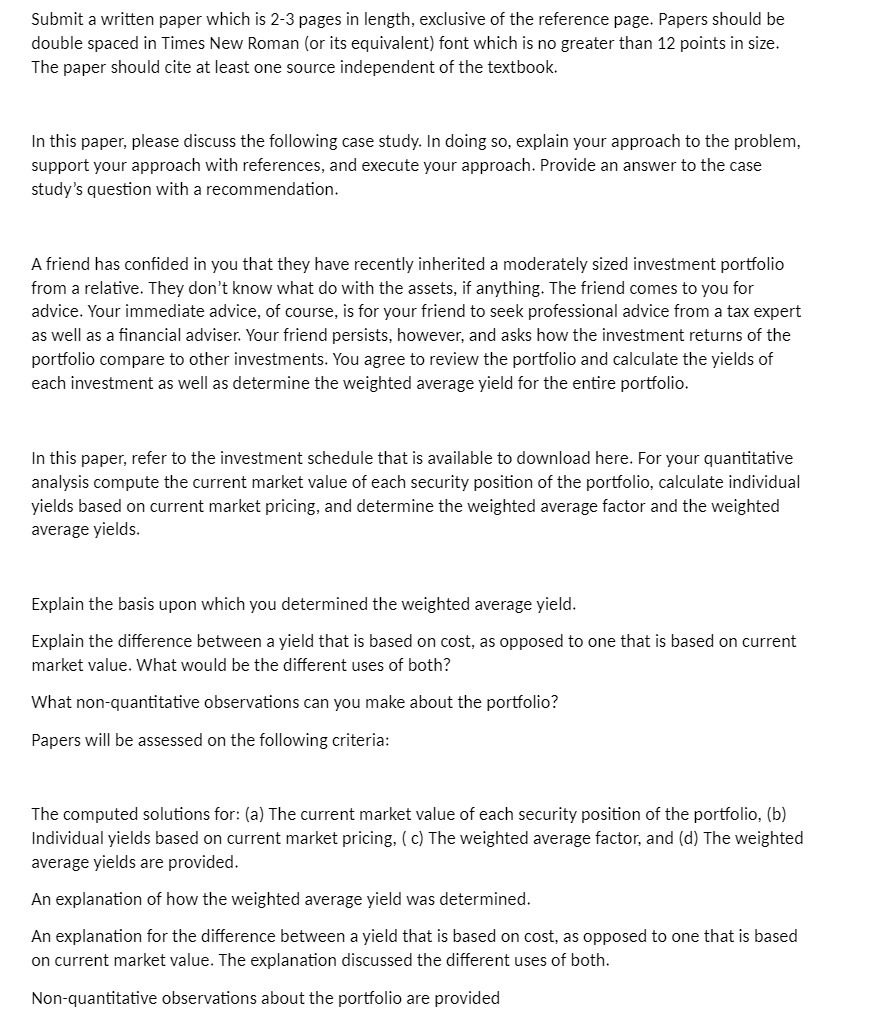 Submit a written paper which is 2-3 pages in length, exclusive of the reference page. Papers should be double spaced in Times New Roman (or its equivalent) font which is no greater than 12 points in size. The paper should cite at least one source independent of the textbook.

In this paper, please discuss the following case study. In doing so, explain your approach to the problem, support your approach with references, and execute your approach. Provide an answer to the case study's question with a recommendation.

A friend has confided in you that they have recently inherited a moderately sized investment portfolio from a relative. They don't know what do with the assets, if anything. The friend comes to you for advice. Your immediate advice, of course, is for your friend to seek professional advice from a tax expert as well as a financial adviser. Your friend persists, however, and asks how the investment returns of the portfolio compare to other investments. You agree to review the portfolio and calculate the yields of each investment as well as determine the weighted average yield for the entire portfolio.

In this paper, refer to the investment schedule that is available to download here. For your quantitative analysis compute the current market value of each security position of the portfolio, calculate individual yields based on current market pricing, and determine the weighted average factor and the weighted average yields.

Explain the basis upon which you determined the weighted average yield.

Explain the difference between a yield that is based on cost, as opposed to one that is based on current market value. What would be the different uses of both?

What non-quantitative observations can you make about the portfolio?

Papers will be assessed on the following criteria:

The computed solutions for: (a) The current market value of each security position of the portfolio, (b) Individual yields based on current market pricing, ( c) The weighted average factor, and (d) The weighted average yields are provided.

An explanation of how the weighted average yield was determined.

An explanation for the difference between a yield that is based on cost, as opposed to one that is based on current market value. The explanation discussed the different uses of both.

Non-quantitative observations about the portfolio are provided